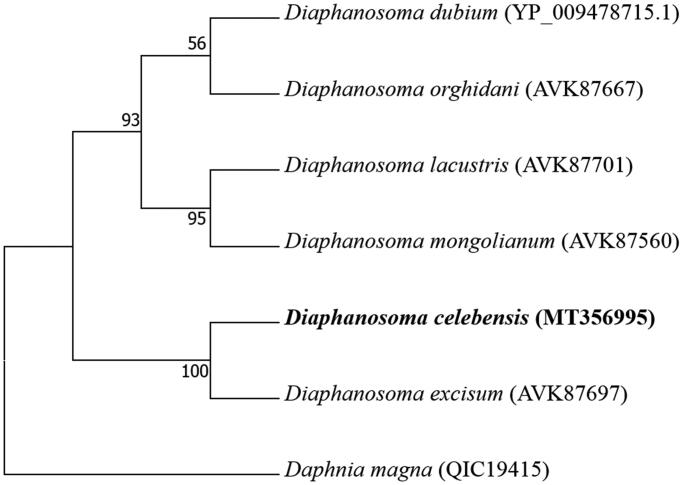 Diaphanosoma dubium (YP_009478715.1)

56

Diaphanosoma orghidani (AVK87667)

93

Diaphanosoma lacustris (AVK87701)

95

Diaphanosoma mongolianum (AVK87560)

Diaphanosoma celebensis (MT356995)

100

Diaphanosoma excisum (AVK87697)

Daphnia magna (QIC19415)